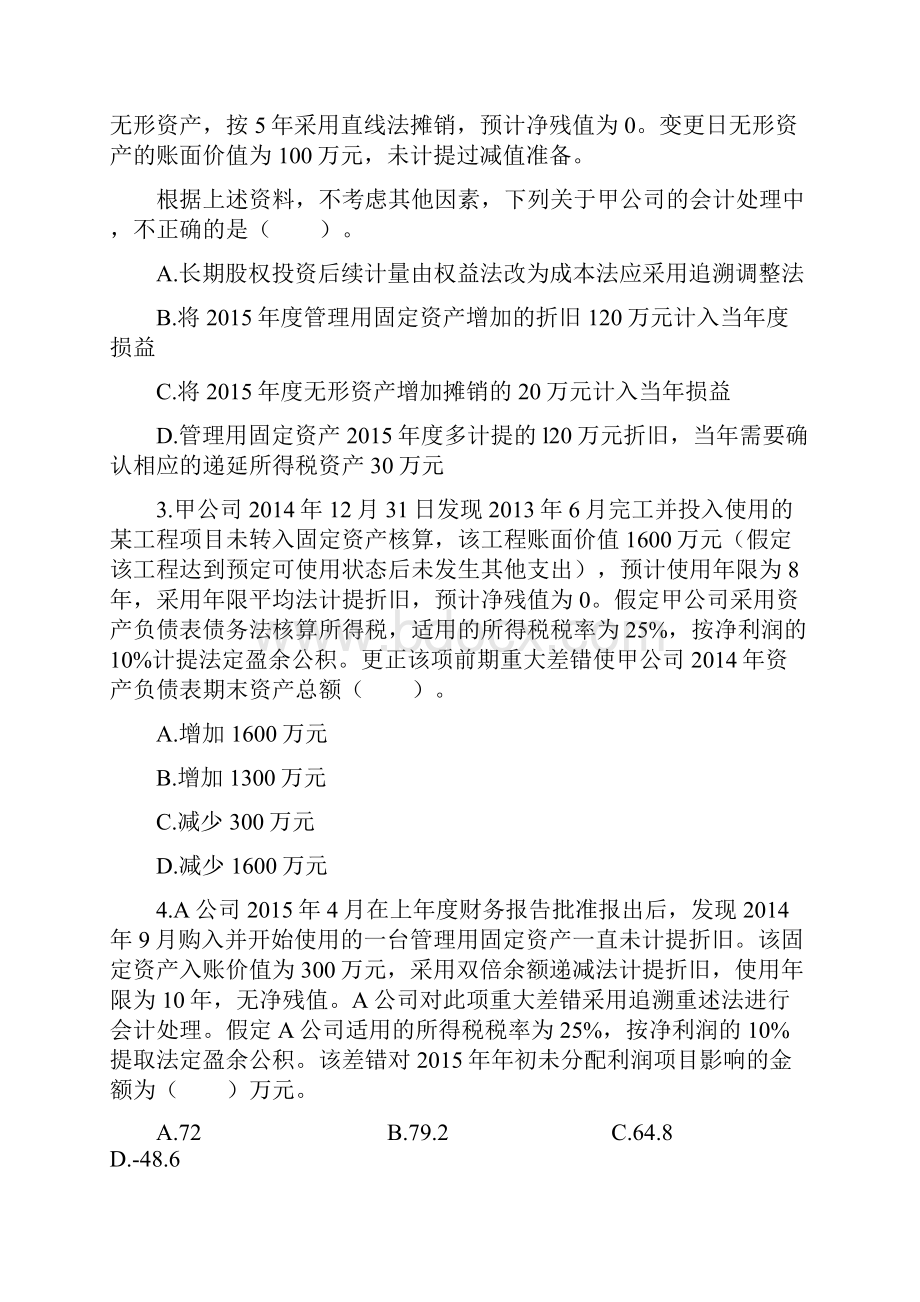 无形资产，按 5 年采用直线法摊销，预计净残值为 0。变更日无形资产的账面价值为 100 万元，未计提过减值准备。

根据上述资料，不考虑其他因素，下列关于甲公司的会计处理中，不正确的是（　　）。

A.长期股权投资后续计量由权益法改为成本法应采用追溯调整法

B.将 2015 年度管理用固定资产增加的折旧 120 万元计入当年度损益

C.将 2015 年度无形资产增加摊销的 20 万元计入当年损益

D.管理用固定资产 2015 年度多计提的 l20 万元折旧，当年需要确认相应的递延所得税资产 30 万元

3.甲公司 2014 年 12 月 31 日发现 2013 年 6 月完工并投入使用的某工程项目未转入固定资产核算，该工程账面价值 1600 万元（假定该工程达到预定可使用状态后未发生其他支出），预计使用年限为 8 年，采用年限平均法计提折旧，预计净残值为 0。假定甲公司采用资产负债表债务法核算所得税，适用的所得税税率为 25%，按净利润的 10%计提法定盈余公积。更正该项前期重大差错使甲公司 2014 年资产负债表期末资产总额（　　）。

A.增加 1600 万元

B.增加 1300 万元

C.减少 300 万元

D.减少 1600 万元

4.A 公司 2015 年 4 月在上年度财务报告批准报出后，发现 2014 年 9 月购入并开始使用的一台管理用固定资产一直未计提折旧。该固定资产入账价值为 300 万元，采用双倍余额递减法计提折旧，使用年限为 10 年，无净残值。A 公司对此项重大差错采用追溯重述法进行会计处理。假定 A 公司适用的所得税税率为 25%，按净利润的 10%提取法定盈余公积。该差错对 2015 年年初未分配利润项目影响的金额为（　　）万元。

A.72　　B.79.2　　C.64.8　　D.-48.6